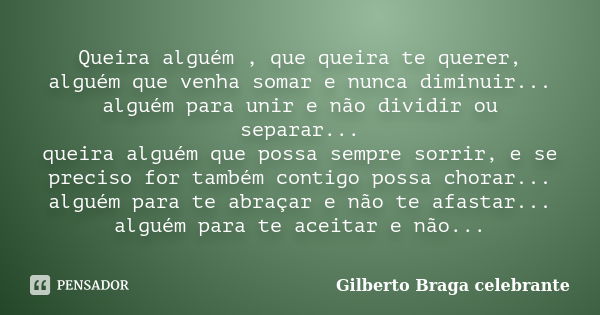 Queira alguém , que queira te querer,
alguém que venha somar e nunca diminuir...
alguém para unir e não dividir ou separar...
queira alguém que possa sempre sorrir, e se preciso for também contigo possa chorar...
alguém para te abraçar e não te afastar...
alguém para te aceitar e não...

PENSADOR

Gilberto Braga celebrante